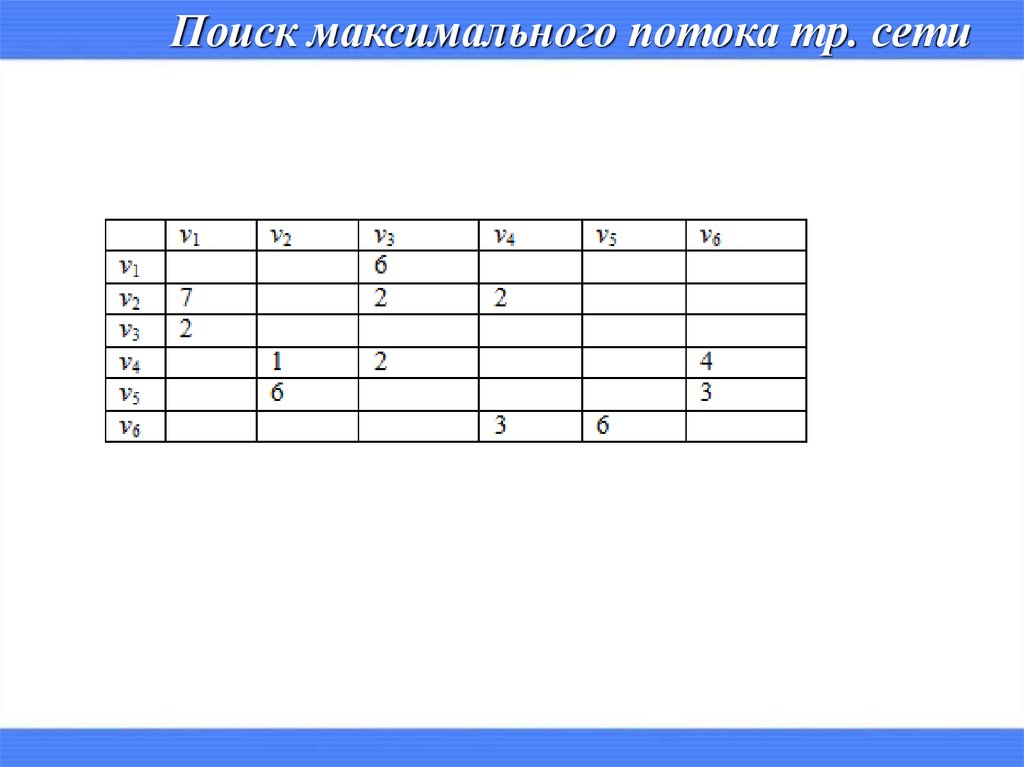 Поиск максимального потока тр. сети

| | $v_1$ | $v_2$ | $v_3$ | $v_4$ | $v_5$ | $v_6$ |
|---|---|---|---|---|---|---|
| $v_1$ | | | 6 | | | |
| $v_2$ | 7 | | 2 | 2 | | |
| $v_3$ | 2 | | | | | |
| $v_4$ | | 1 | 2 | | | 4 |
| $v_5$ | | 6 | | | | 3 |
| $v_6$ | | | | 3 | 6 | |